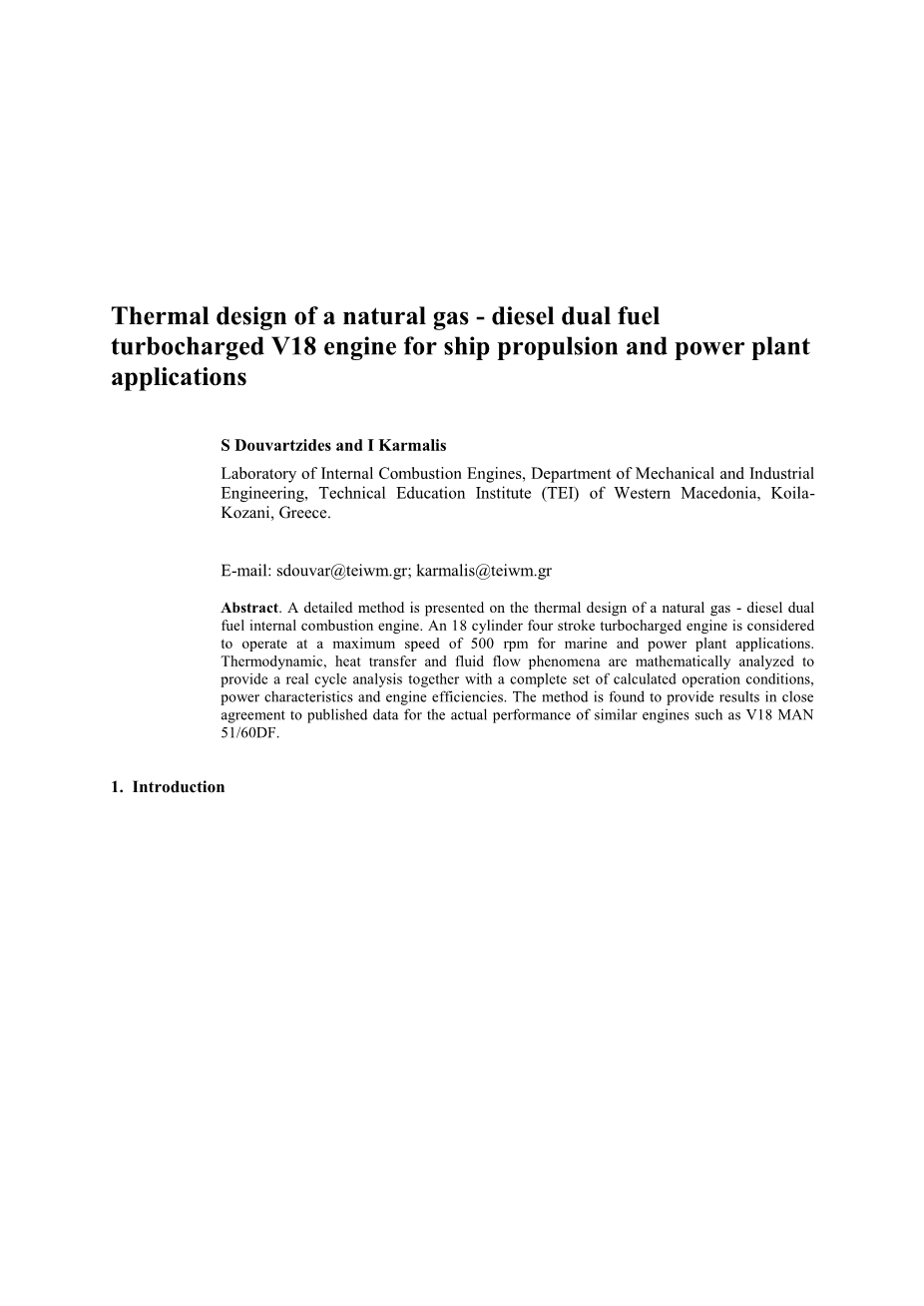 Thermal design of a natural gas - diesel dual fuel turbocharged V18 engine for ship propulsion and power plant applications

S Douvartzides and I Karmalis

Laboratory of Internal Combustion Engines, Department of Mechanical and Industrial Engineering, Technical Education Institute (TEI) of Western Macedonia, Koila-Kozani, Greece.

E-mail: sdouvar@teiwm.gr; karmalis@teiwm.gr

Abstract. A detailed method is presented on the thermal design of a natural gas - diesel dual fuel internal combustion engine. An 18 cylinder four stroke turbocharged engine is considered to operate at a maximum speed of 500 rpm for marine and power plant applications. Thermodynamic, heat transfer and fluid flow phenomena are mathematically analyzed to provide a real cycle analysis together with a complete set of calculated operation conditions, power characteristics and engine efficiencies. The method is found to provide results in close agreement to published data for the actual performance of similar engines such as V18 MAN 51/60DF.

1. Introduction